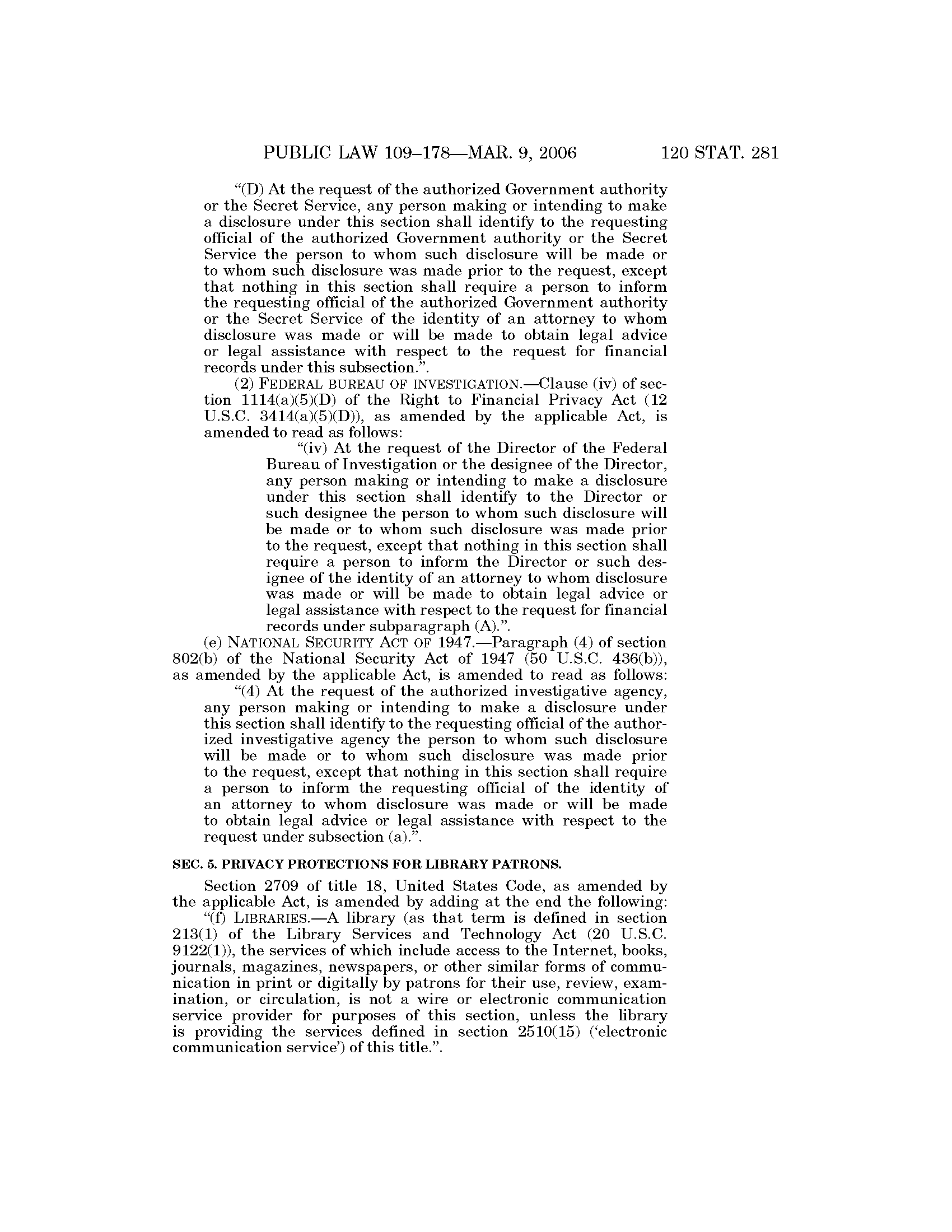 PUBLIC LAW 109–178—MAR. 9, 2006 120 STAT. 281

"(D) At the request of the authorized Government authority or the Secret Service, any person making or intending to make a disclosure under this section shall identify to the requesting official of the authorized Government authority or the Secret Service the person to whom such disclosure will be made or to whom such disclosure was made prior to the request, except that nothing in this section shall require a person to inform the requesting official of the authorized Government authority or the Secret Service of the identity of an attorney to whom disclosure was made or will be made to obtain legal advice or legal assistance with respect to the request for financial records under this subsection.".

(2) FEDERAL BUREAU OF INVESTIGATION.—Clause (iv) of section 1114(a)(5)(D) of the Right to Financial Privacy Act (12 U.S.C. 3414(a)(5)(D)), as amended by the applicable Act, is amended to read as follows:

"(iv) At the request of the Director of the Federal Bureau of Investigation or the designee of the Director, any person making or intending to make a disclosure under this section shall identify to the Director or such designee the person to whom such disclosure will be made or to whom such disclosure was made prior to the request, except that nothing in this section shall require a person to inform the Director or such designee of the identity of an attorney to whom disclosure was made or will be made to obtain legal advice or legal assistance with respect to the request for financial records under subparagraph (A).".

(e) NATIONAL SECURITY ACT OF 1947.—Paragraph (4) of section 802(b) of the National Security Act of 1947 (50 U.S.C. 436(b)), as amended by the applicable Act, is amended to read as follows:

"(4) At the request of the authorized investigative agency, any person making or intending to make a disclosure under this section shall identify to the requesting official of the authorized investigative agency the person to whom such disclosure will be made or to whom such disclosure was made prior to the request, except that nothing in this section shall require a person to inform the requesting official of the identity of an attorney to whom disclosure was made or will be made to obtain legal advice or legal assistance with respect to the request under subsection (a).".

SEC. 5. PRIVACY PROTECTIONS FOR LIBRARY PATRONS.

Section 2709 of title 18, United States Code, as amended by the applicable Act, is amended by adding at the end the following:

"(f) LIBRARIES.—A library (as that term is defined in section 213(1) of the Library Services and Technology Act (20 U.S.C. 9122(1)), the services of which include access to the Internet, books, journals, magazines, newspapers, or other similar forms of communication in print or digitally by patrons for their use, review, examination, or circulation, is not a wire or electronic communication service provider for purposes of this section, unless the library is providing the services defined in section 2510(15) ('electronic communication service') of this title.".